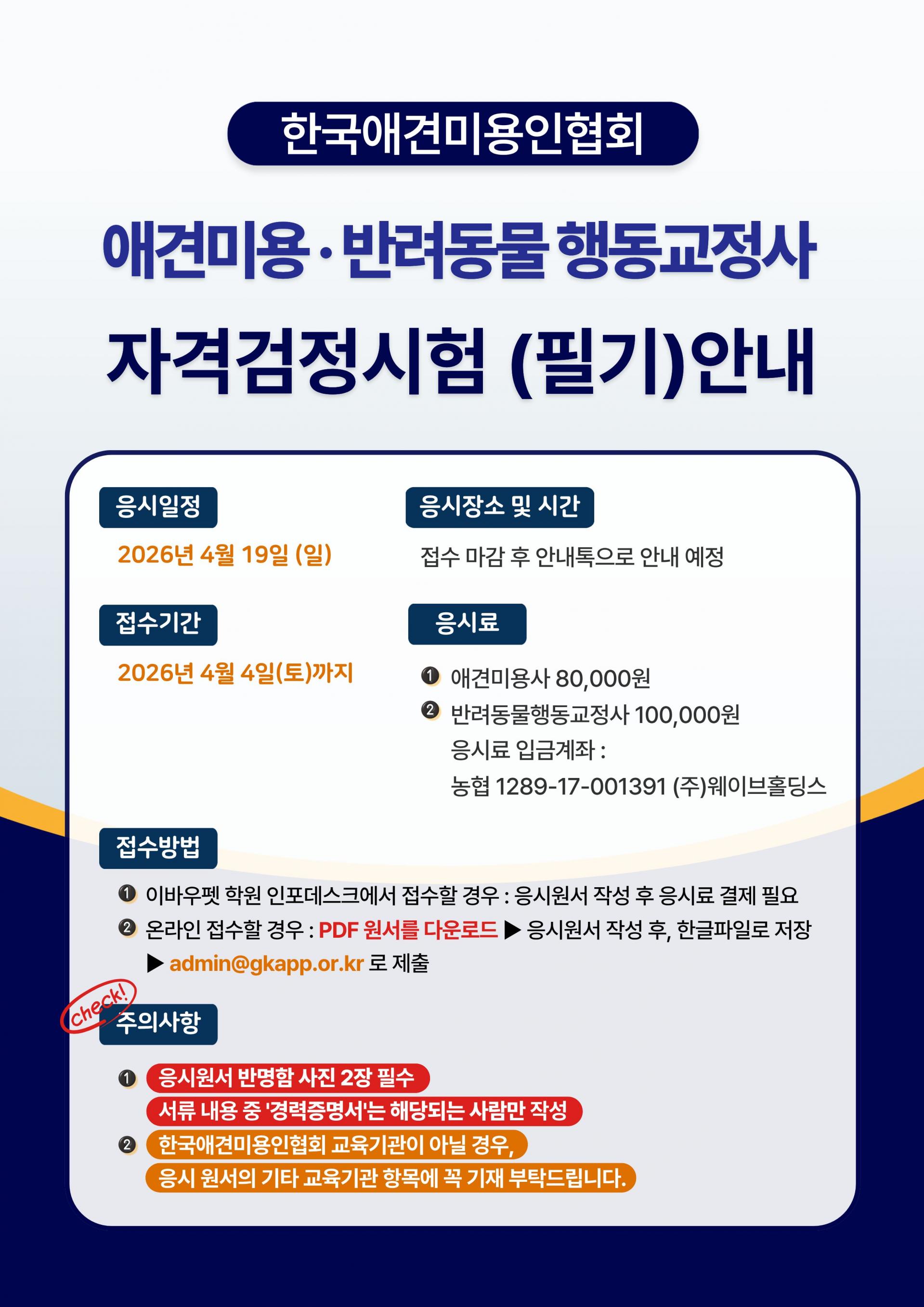 한국애견미용인협회

애견미용·반려동물 행동교정사

자격검정시험 (필기)안내

응시일정

2026년 4월 19일 (일)

접수기간

2026년 4월 4일(토)까지

응시장소 및 시간

접수 마감 후 안내톡으로 안내 예정

응시료

❶ 애견미용사 80,000원
❷ 반려동물행동교정사 100,000원
응시료 입금계좌 :
농협 1289-17-001391 (주)웨이브홀딩스

접수방법

❶ 이바우펫 학원 인포데스크에서 접수할 경우 : 응시원서 작성 후 응시료 결제 필요
❷ 온라인 접수할 경우 : PDF 원서를 다운로드 ▶ 응시원서 작성 후, 한글파일로 저장 ▶ admin@gkapp.or.kr 로 제출

check!

주의사항

❶ 응시원서 반명함 사진 2장 필수
서류 내용 중 '경력증명서'는 해당되는 사람만 작성
❷ 한국애견미용인협회 교육기관이 아닐 경우,
응시 원서의 기타 교육기관 항목에 꼭 기재 부탁드립니다.